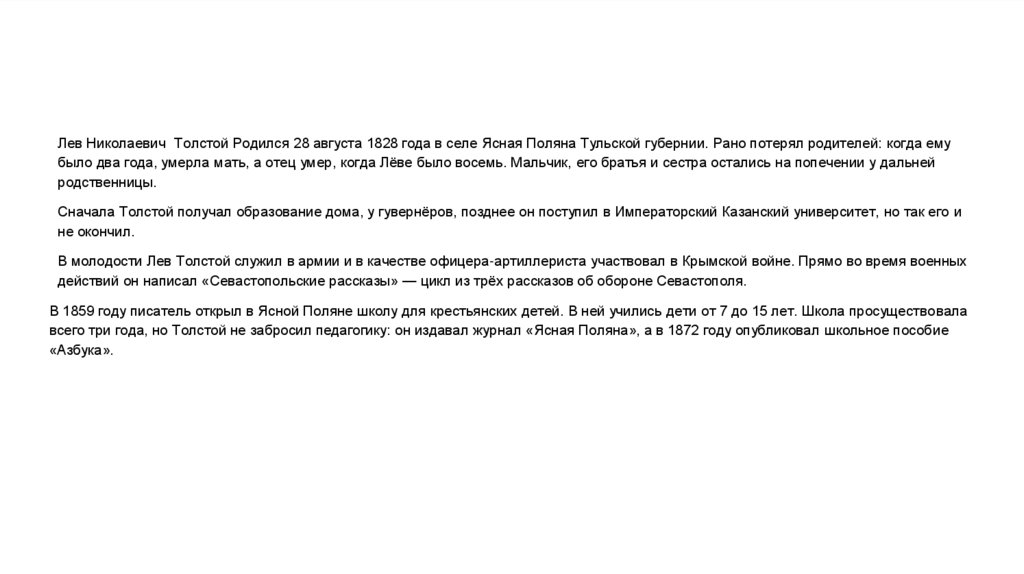 Лев Николаевич  Толстой Родился 28 августа 1828 года в селе Ясная Поляна Тульской губернии. Рано потерял родителей: когда ему было два года, умерла мать, а отец умер, когда Лёве было восемь. Мальчик, его братья и сестра остались на попечении у дальней родственницы.

Сначала Толстой получал образование дома, у гувернёров, позднее он поступил в Императорский Казанский университет, но так его и не окончил.

В молодости Лев Толстой служил в армии и в качестве офицера-артиллериста участвовал в Крымской войне. Прямо во время военных действий он написал «Севастопольские рассказы» — цикл из трёх рассказов об обороне Севастополя.

В 1859 году писатель открыл в Ясной Поляне школу для крестьянских детей. В ней учились дети от 7 до 15 лет. Школа просуществовала всего три года, но Толстой не забросил педагогику: он издавал журнал «Ясная Поляна», а в 1872 году опубликовал школьное пособие «Азбука».